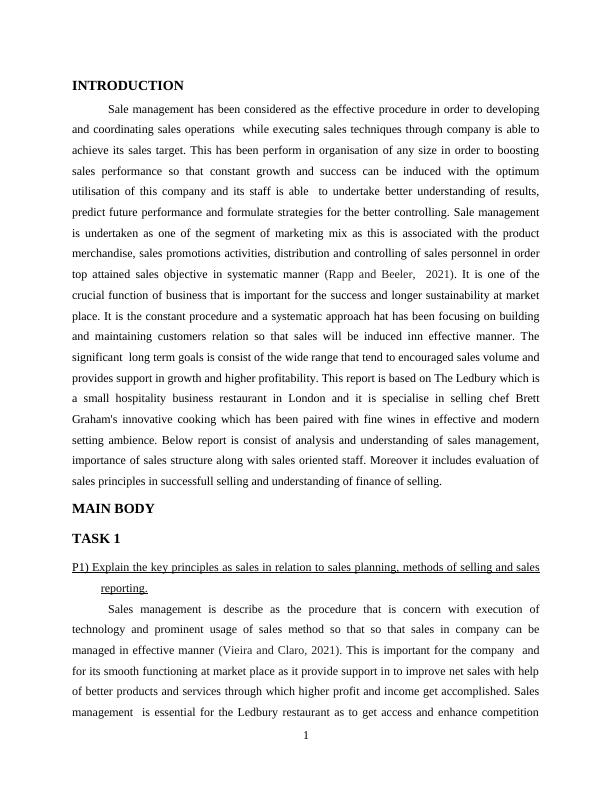 INTRODUCTION

Sale management has been considered as the effective procedure in order to developing and coordinating sales operations while executing sales techniques through company is able to achieve its sales target. This has been perform in organisation of any size in order to boosting sales performance so that constant growth and success can be induced with the optimum utilisation of this company and its staff is able to undertake better understanding of results, predict future performance and formulate strategies for the better controlling. Sale management is undertaken as one of the segment of marketing mix as this is associated with the product merchandise, sales promotions activities, distribution and controlling of sales personnel in order top attained sales objective in systematic manner (Rapp and Beeler, 2021). It is one of the crucial function of business that is important for the success and longer sustainability at market place. It is the constant procedure and a systematic approach hat has been focusing on building and maintaining customers relation so that sales will be induced inn effective manner. The significant long term goals is consist of the wide range that tend to encouraged sales volume and provides support in growth and higher profitability. This report is based on The Ledbury which is a small hospitality business restaurant in London and it is specialise in selling chef Brett Graham's innovative cooking which has been paired with fine wines in effective and modern setting ambience. Below report is consist of analysis and understanding of sales management, importance of sales structure along with sales oriented staff. Moreover it includes evaluation of sales principles in successfull selling and understanding of finance of selling.

MAIN BODY

TASK 1

P1) Explain the key principles as sales in relation to sales planning, methods of selling and sales reporting.

Sales management is describe as the procedure that is concern with execution of technology and prominent usage of sales method so that so that sales in company can be managed in effective manner (Vieira and Claro, 2021). This is important for the company and for its smooth functioning at market place as it provide support in to improve net sales with help of better products and services through which higher profit and income get accomplished. Sales management is essential for the Ledbury restaurant as to get access and enhance competition

1